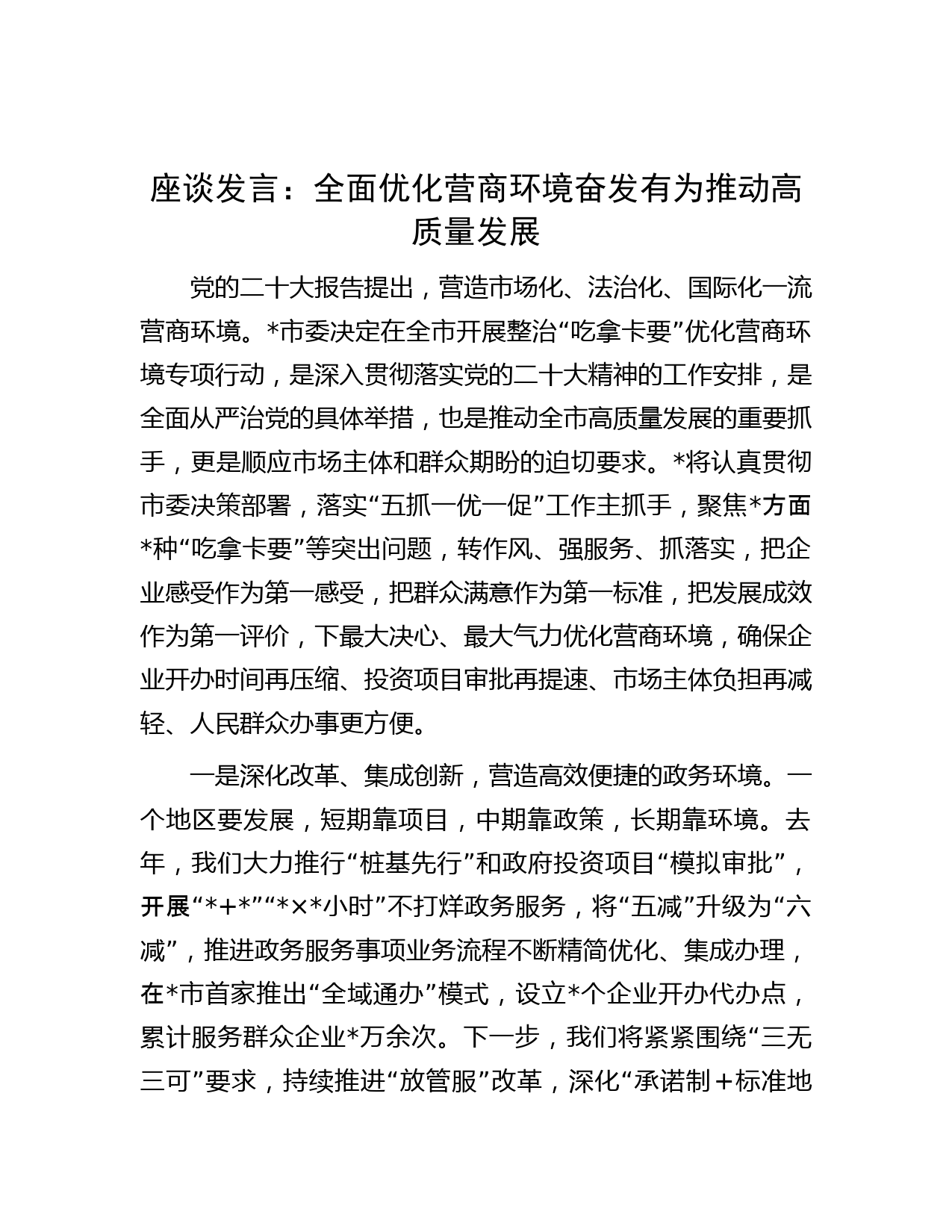 座谈发言：全面优化营商环境奋发有为推动高质量发展

党的二十大报告提出，营造市场化、法治化、国际化一流营商环境。*市委决定在全市开展整治“吃拿卡要”优化营商环境专项行动，是深入贯彻落实党的二十大精神的工作安排，是全面从严治党的具体举措，也是推动全市高质量发展的重要抓手，更是顺应市场主体和群众期盼的迫切要求。*将认真贯彻市委决策部署，落实“五抓一优一促”工作主抓手，聚焦*方面*种“吃拿卡要”等突出问题，转作风、强服务、抓落实，把企业感受作为第一感受，把群众满意作为第一标准，把发展成效作为第一评价，下最大决心、最大气力优化营商环境，确保企业开办时间再压缩、投资项目审批再提速、市场主体负担再减轻、人民群众办事更方便。

一是深化改革、集成创新，营造高效便捷的政务环境。一个地区要发展，短期靠项目，中期靠政策，长期靠环境。去年，我们大力推行“桩基先行”和政府投资项目“模拟审批”，开展“*+*”“*×*小时”不打烊政务服务，将“五减”升级为“六减”，推进政务服务事项业务流程不断精简优化、集成办理，在*市首家推出“全域通办”模式，设立*个企业开办代办点，累计服务群众企业*万余次。下一步，我们将紧紧围绕“三无三可”要求，持续推进“放管服”改革，深化“承诺制＋标准地